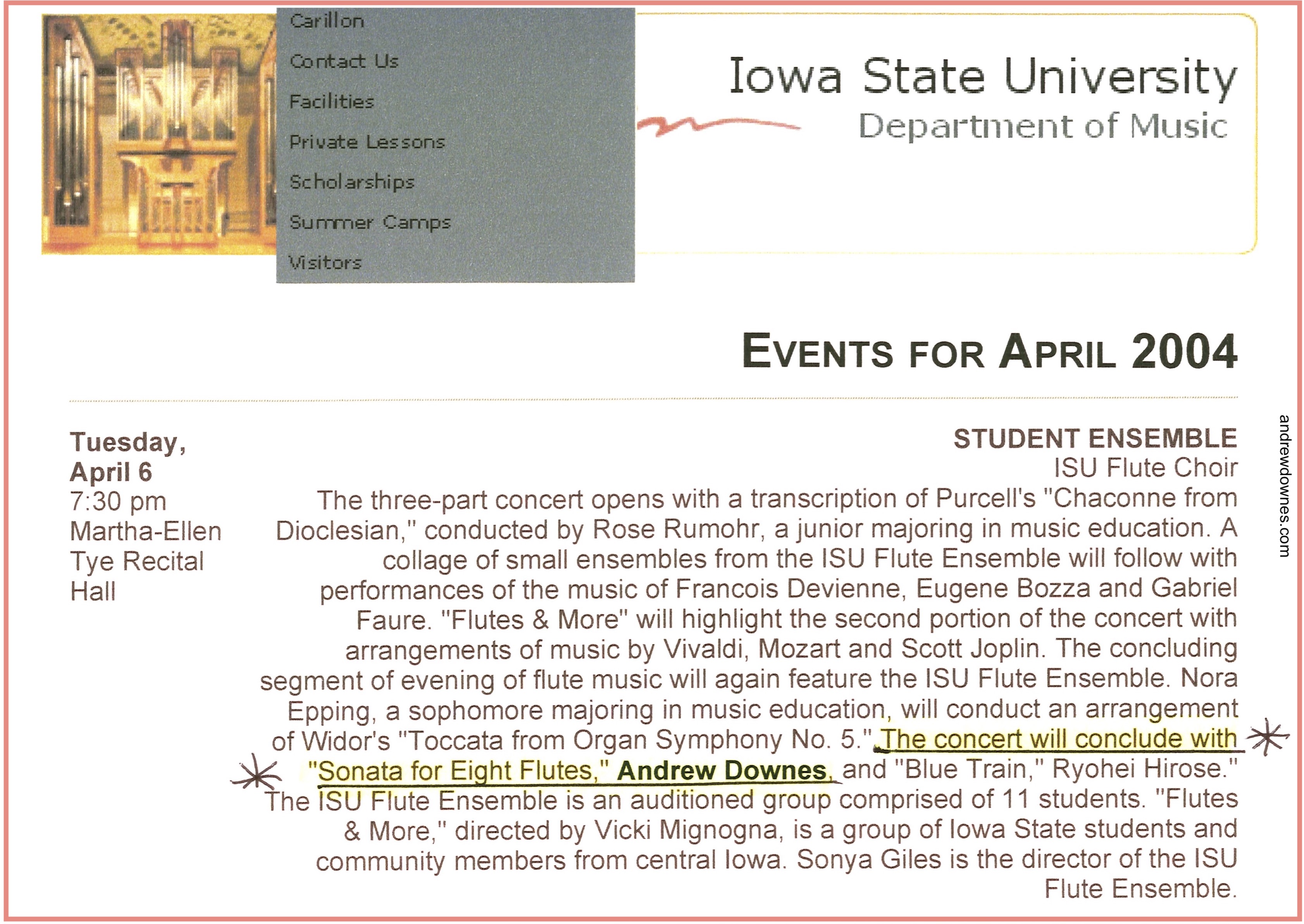 Carillon
Contact Us
Facilities
Private Lessons
Scholarships
Summer Camps
Visitors

Iowa State University
Department of Music

EVENTS FOR APRIL 2004

Tuesday, April 6
7:30 pm
Martha-Ellen Tye Recital Hall

STUDENT ENSEMBLE
ISU Flute Choir
The three-part concert opens with a transcription of Purcell's "Chaconne from Dioclesian," conducted by Rose Rumohr, a junior majoring in music education. A collage of small ensembles from the ISU Flute Ensemble will follow with performances of the music of Francois Devienne, Eugene Bozza and Gabriel Faure. "Flutes & More" will highlight the second portion of the concert with arrangements of music by Vivaldi, Mozart and Scott Joplin. The concluding segment of evening of flute music will again feature the ISU Flute Ensemble. Nora Epping, a sophomore majoring in music education, will conduct an arrangement of Widor's "Toccata from Organ Symphony No. 5." The concert will conclude with "Sonata for Eight Flutes," Andrew Downes, and "Blue Train," Ryohei Hirose." The ISU Flute Ensemble is an auditioned group comprised of 11 students. "Flutes & More," directed by Vicki Mignogna, is a group of Iowa State students and community members from central Iowa. Sonya Giles is the director of the ISU Flute Ensemble.

andrewdownes.com